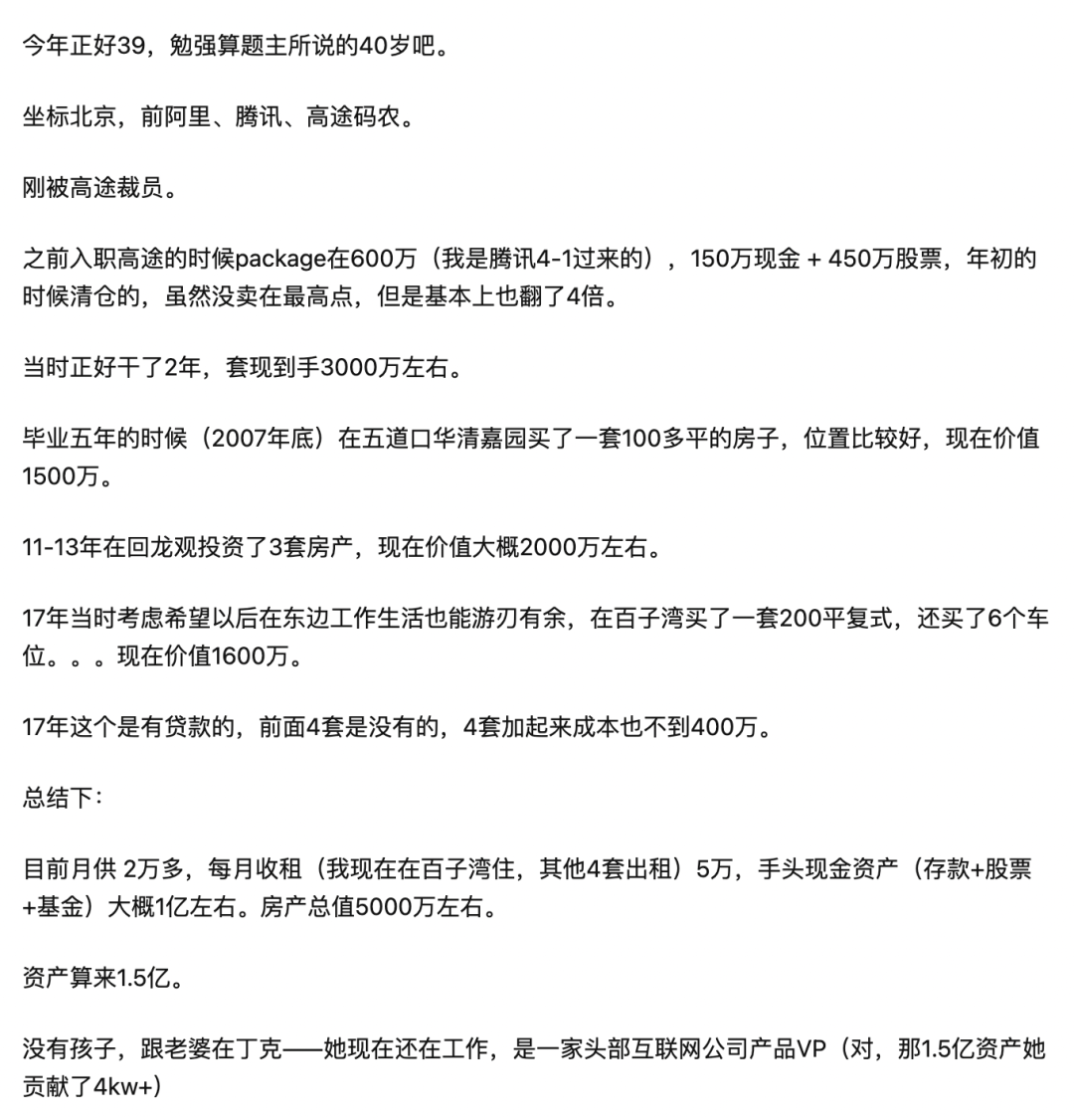 今年正好39，勉强算题主所说的40岁吧。

坐标北京，前阿里、腾讯、高途码农。

刚被高途裁员。

之前入职高途的时候package在600万（我是腾讯4-1过来的），150万现金 + 450万股票，年初的时候清仓的，虽然没卖在最高点，但是基本上也翻了4倍。

当时正好干了2年，套现到手3000万左右。

毕业五年的时候（2007年底）在五道口华清嘉园买了一套100多平的房子，位置比较好，现在价值1500万。

11-13年在回龙观投资了3套房产，现在价值大概2000万左右。

17年当时考虑希望以后在东边工作生活也能游刃有余，在百子湾买了一套200平复式，还买了6个车位。。。现在价值1600万。

17年这个是有贷款的，前面4套是没有的，4套加起来成本也不到400万。

总结下：

目前月供 2万多，每月收租（我现在在百子湾住，其他4套出租）5万，手头现金资产（存款+股票+基金）大概1亿左右。房产总值5000万左右。

资产算来1.5亿。

没有孩子，跟老婆在丁克——她现在还在工作，是一家头部互联网公司产品VP（对，那1.5亿资产她贡献了4kw+）